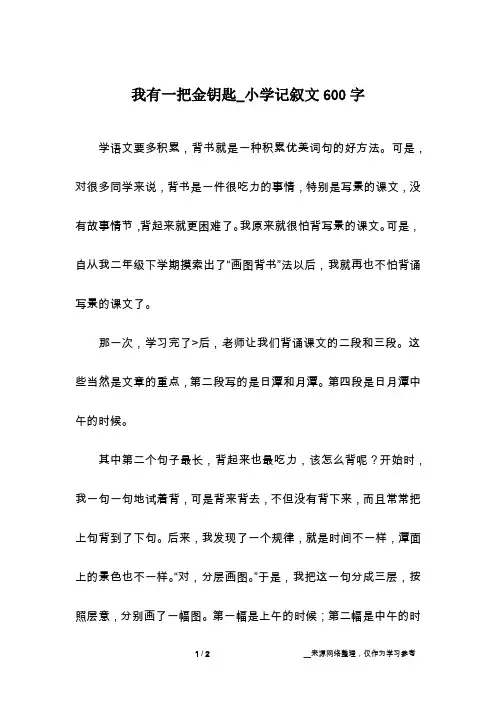 我有一把金钥匙_小学记叙文600字

学语文要多积累，背书就是一种积累优美词句的好方法。可是，对很多同学来说，背书是一件很吃力的事情，特别是写景的课文，没有故事情节，背起来就更困难了。我原来就很怕背写景的课文。可是，自从我二年级下学期摸索出了“画图背书”法以后，我就再也不怕背诵写景的课文了。

那一次，学习完了>后，老师让我们背诵课文的二段和三段。这些当然是文章的重点，第二段写的是日潭和月潭。第四段是日月潭中午的时候。

其中第二个句子最长，背起来也最吃力，该怎么背呢？开始时，我一句一句地试着背，可是背来背去，不但没有背下来，而且常常把上句背到了下句。后来，我发现了一个规律，就是时间不一样，潭面上的景色也不一样。“对，分层画图。”于是，我把这一句分成三层，按照层意，分别画了一幅图。第一幅是上午的时候；第二幅是中午的时

1 / 2　　　　__来源网络整理，仅作为学习参考